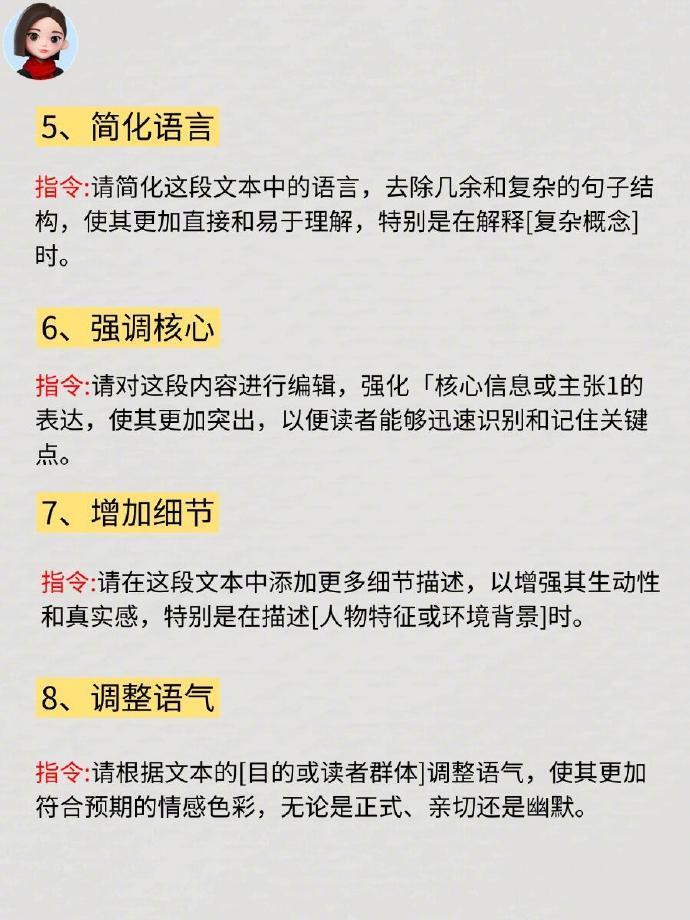 5、简化语言

指令:请简化这段文本中的语言，去除几余和复杂的句子结构，使其更加直接和易于理解，特别是在解释[复杂概念]时。

6、强调核心

指令:请对这段内容进行编辑，强化「核心信息或主张1的表达，使其更加突出，以便读者能够迅速识别和记住关键点。

7、增加细节

指令:请在这段文本中添加更多细节描述，以增强其生动性和真实感，特别是在描述[人物特征或环境背景]时。

8、调整语气

指令:请根据文本的[目的或读者群体]调整语气，使其更加符合预期的情感色彩，无论是正式、亲切还是幽默。